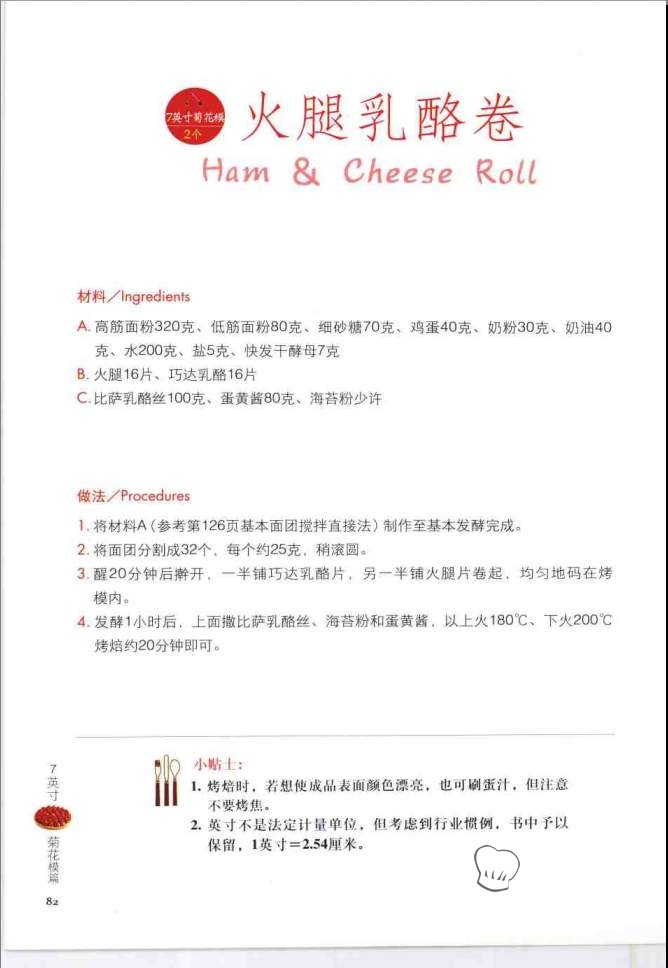 7英寸菊花模
2个

火腿乳酪卷
Ham & Cheese Roll

材料／Ingredients

A. 高筋面粉320克、低筋面粉80克、细砂糖70克、鸡蛋40克、奶粉30克、奶油40克、水200克、盐5克、快发干酵母7克
B. 火腿16片、巧达乳酪16片
C. 比萨乳酪丝100克、蛋黄酱80克、海苔粉少许

做法／Procedures

1. 将材料A（参考第126页基本面团搅拌直接法）制作至基本发酵完成。
2. 将面团分割成32个，每个约25克，稍滚圆。
3. 醒20分钟后擀开，一半铺巧达乳酪片，另一半铺火腿片卷起，均匀地码在烤模内。
4. 发酵1小时后，上面撒比萨乳酪丝、海苔粉和蛋黄酱，以上火180℃、下火200℃烤焙约20分钟即可。

小贴士：
1. 烤焙时，若想使成品表面颜色漂亮，也可刷蛋汁，但注意不要烤焦。
2. 英寸不是法定计量单位，但考虑到行业惯例，书中予以保留，1英寸＝2.54厘米。

7英寸
菊花模篇
82